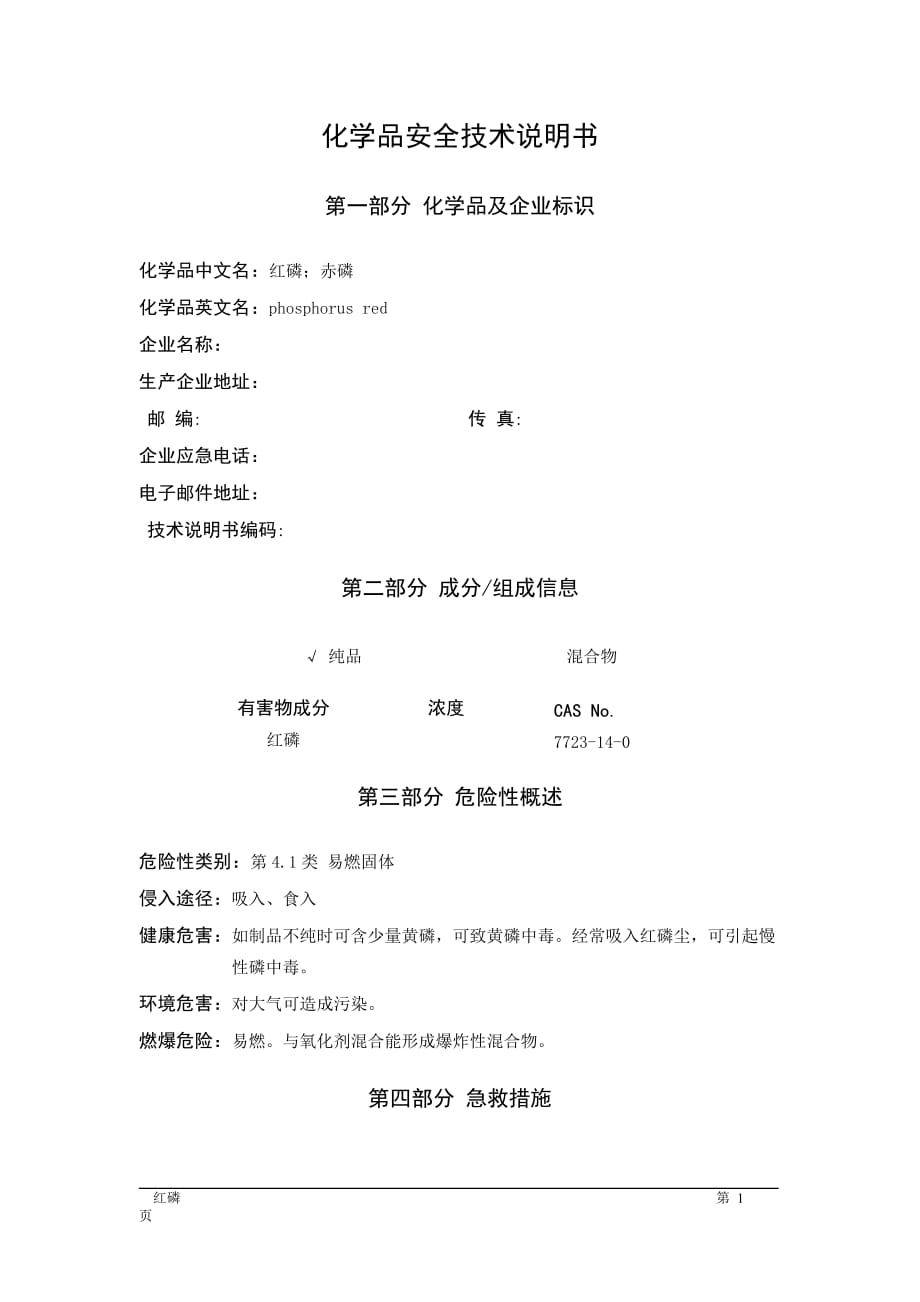 化学品安全技术说明书

第一部分 化学品及企业标识

化学品中文名：红磷；赤磷

化学品英文名：phosphorus red

企业名称：

生产企业地址：

邮 编:

传 真:

企业应急电话：

电子邮件地址：

技术说明书编码:

第二部分 成分/组成信息

√ 纯品

混合物

| 有害物成分 | 浓度 | CAS No. |
|---|---|---|
| 红磷 | | 7723-14-0 |

第三部分 危险性概述

危险性类别：第 4.1 类 易燃固体

侵入途径：吸入、食入

健康危害：如制品不纯时可含少量黄磷，可致黄磷中毒。经常吸入红磷尘，可引起慢性磷中毒。

环境危害：对大气可造成污染。

燃爆危险：易燃。与氧化剂混合能形成爆炸性混合物。

第四部分 急救措施

红磷

第 1 页